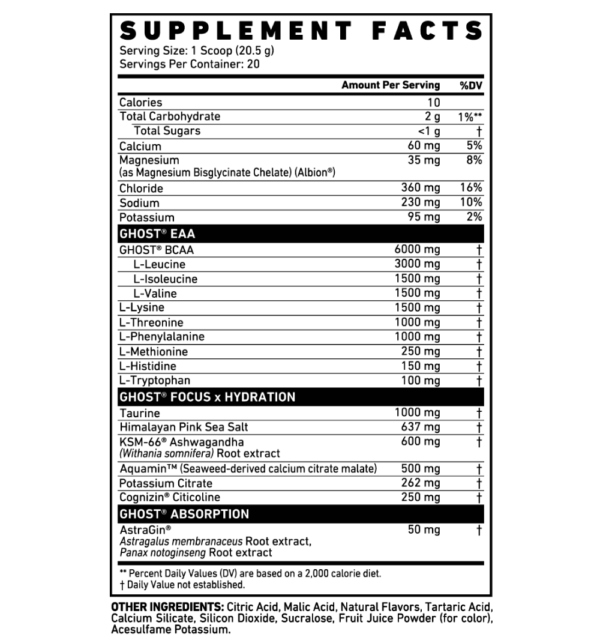 SUPPLEMENT FACTS
Serving Size: 1 Scoop (20.5 g)
Servings Per Container: 20

| | Amount Per Serving | %DV |
|---|---|---|
| Calories | 10 | |
| Total Carbohydrate | 2 g | 1%** |
| Total Sugars | <1 g | † |
| Calcium | 60 mg | 5% |
| Magnesium (as Magnesium Bisglycinate Chelate) (Albion®) | 35 mg | 8% |
| Chloride | 360 mg | 16% |
| Sodium | 230 mg | 10% |
| Potassium | 95 mg | 2% |
| GHOST® EAA | | |
| GHOST® BCAA | 6000 mg | † |
| L-Leucine | 3000 mg | † |
| L-Isoleucine | 1500 mg | † |
| L-Valine | 1500 mg | † |
| L-Lysine | 1500 mg | † |
| L-Threonine | 1000 mg | † |
| L-Phenylalanine | 1000 mg | † |
| L-Methionine | 250 mg | † |
| L-Histidine | 150 mg | † |
| L-Tryptophan | 100 mg | † |
| GHOST® FOCUS x HYDRATION | | |
| Taurine | 1000 mg | † |
| Himalayan Pink Sea Salt | 637 mg | † |
| KSM-66® Ashwagandha (Withania somnifera) Root extract | 600 mg | † |
| Aquamin™ (Seaweed-derived calcium citrate malate) | 500 mg | † |
| Potassium Citrate | 262 mg | † |
| Cognizin® Citicoline | 250 mg | † |
| GHOST® ABSORPTION | | |
| AstraGin® Astragalus membranaceus Root extract, Panax notoginseng Root extract | 50 mg | † |

** Percent Daily Values (DV) are based on a 2,000 calorie diet.
† Daily Value not established.

OTHER INGREDIENTS: Citric Acid, Malic Acid, Natural Flavors, Tartaric Acid, Calcium Silicate, Silicon Dioxide, Sucralose, Fruit Juice Powder (for color), Acesulfame Potassium.